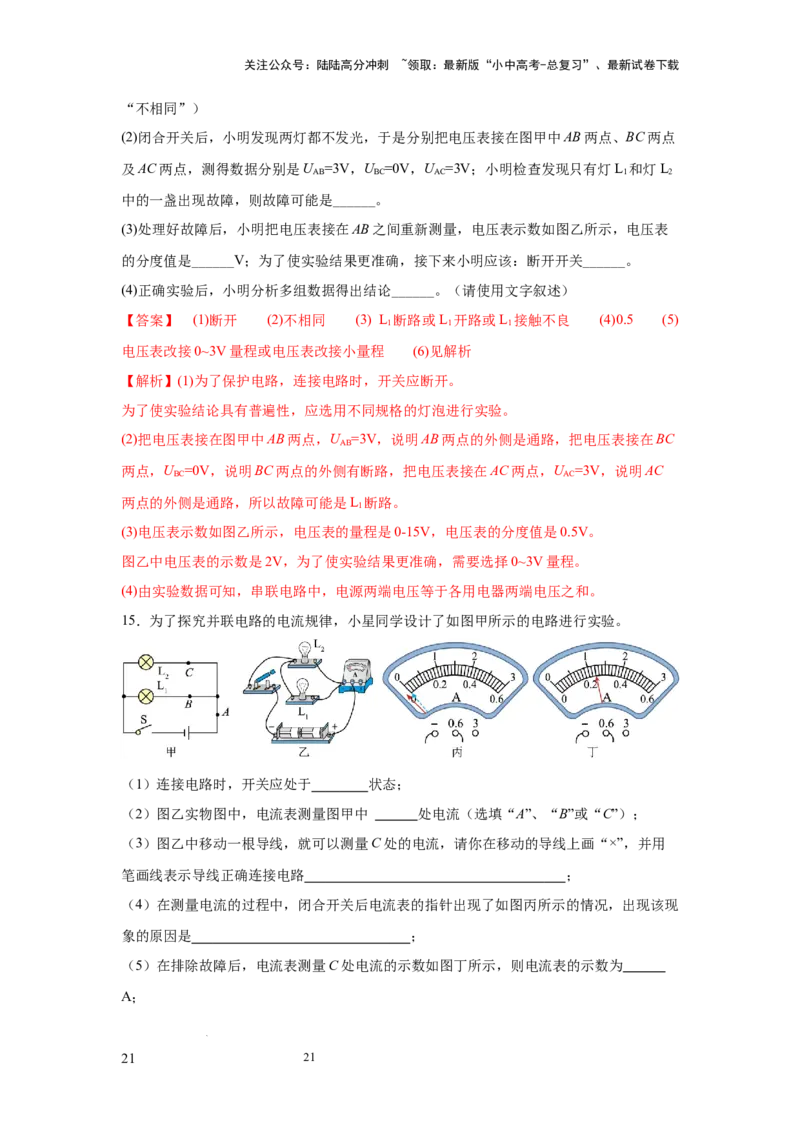 关注公众号：陆陆高分冲刺 ~领取：最新版“小中高考-总复习”、最新试卷下载

“不相同”）

(2)闭合开关后，小明发现两灯都不发光，于是分别把电压表接在图甲中AB两点、BC两点及AC两点，测得数据分别是$U_{AB}$=3V，$U_{BC}$=0V，$U_{AC}$=3V；小明检查发现只有灯$L_1$和灯$L_2$中的一盏出现故障，则故障可能是____。

(3)处理好故障后，小明把电压表接在AB之间重新测量，电压表示数如图乙所示，电压表的分度值是____V；为了使实验结果更准确，接下来小明应该：断开开关____。

(4)正确实验后，小明分析多组数据得出结论____。（请使用文字叙述）

【答案】 (1)断开 (2)不相同 (3) $L_1$断路或$L_1$开路或$L_1$接触不良 (4)0.5 (5)电压表改接0~3V量程或电压表改接小量程 (6)见解析

【解析】(1)为了保护电路，连接电路时，开关应断开。

为了使实验结论具有普遍性，应选用不同规格的灯泡进行实验。

(2)把电压表接在图甲中AB两点，$U_{AB}$=3V，说明AB两点的外侧是通路，把电压表接在BC两点，$U_{BC}$=0V，说明BC两点的外侧有断路，把电压表接在AC两点，$U_{AC}$=3V，说明AC两点的外侧是通路，所以故障可能是$L_1$断路。

(3)电压表示数如图乙所示，电压表的量程是0-15V，电压表的分度值是0.5V。

图乙中电压表的示数是2V，为了使实验结果更准确，需要选择0~3V量程。

(4)由实验数据可知，串联电路中，电源两端电压等于各用电器两端电压之和。

15．为了探究并联电路的电流规律，小星同学设计了如图甲所示的电路进行实验。

$L_2$ C $L_1$ B A S 甲 $L_2$ $L_1$ 乙 0 1 2 3 0 0.2 0.4 0.6 A - 0.6 3 丙 0 1 2 3 0 0.2 0.4 0.6 A - 0.6 3 丁

（1）连接电路时，开关应处于____状态；

（2）图乙实物图中，电流表测量图甲中 ____处电流（选填“A”、“B”或“C”）；

（3）图乙中移动一根导线，就可以测量C处的电流，请你在移动的导线上画“×”，并用笔画线表示导线正确连接电路____；

（4）在测量电流的过程中，闭合开关后电流表的指针出现了如图丙所示的情况，出现该现象的原因是____；

（5）在排除故障后，电流表测量C处电流的示数如图丁所示，则电流表的示数为____A；

21 21